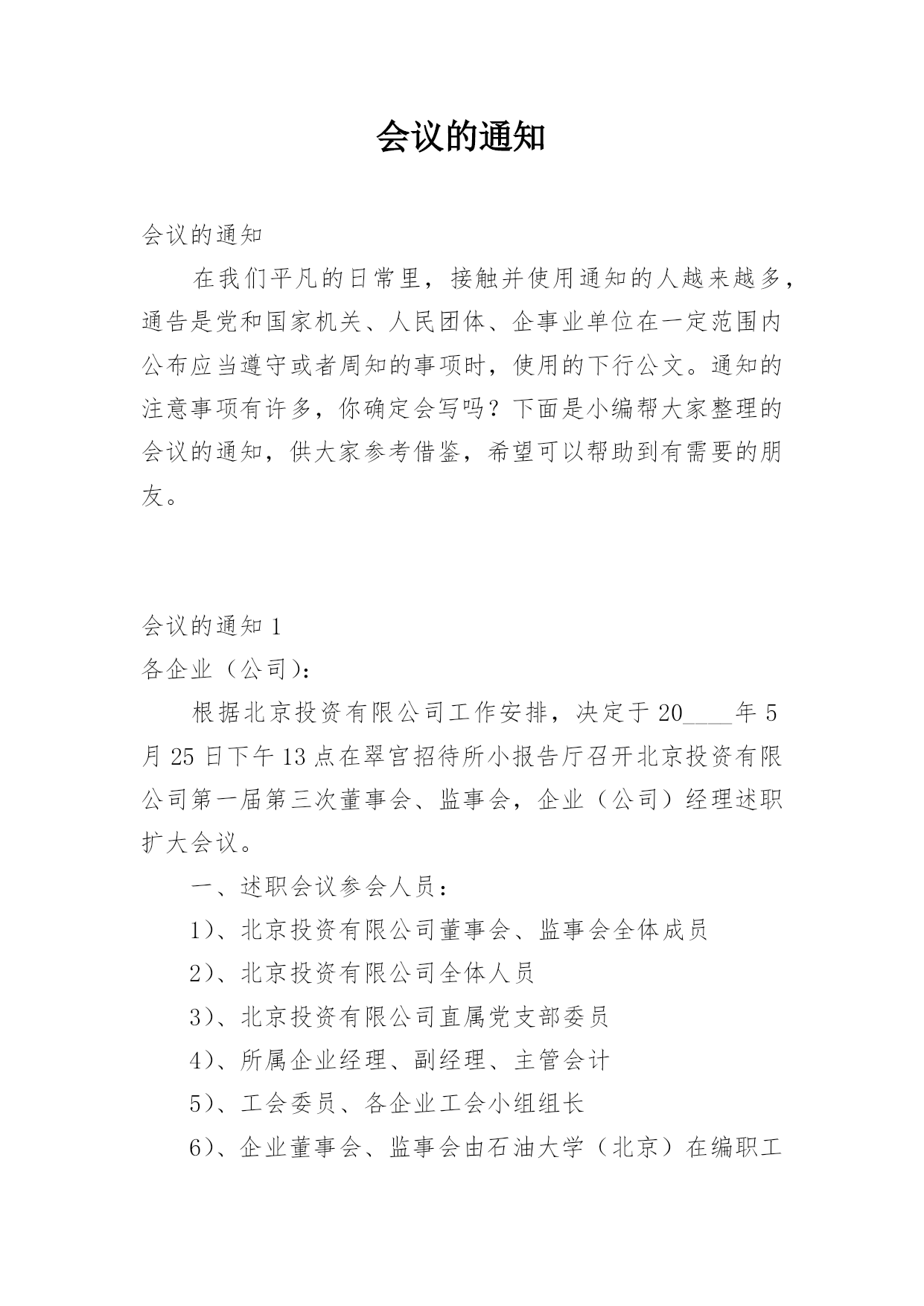 会议的通知

会议的通知

在我们平凡的日常里，接触并使用通知的人越来越多，通告是党和国家机关、人民团体、企事业单位在一定范围内公布应当遵守或者周知的事项时，使用的下行公文。通知的注意事项有许多，你确定会写吗？下面是小编帮大家整理的会议的通知，供大家参考借鉴，希望可以帮助到有需要的朋友。

会议的通知 1

各企业（公司）：

根据北京投资有限公司工作安排，决定于 20____年 5 月 25 日下午 13 点在翠宫招待所小报告厅召开北京投资有限公司第一届第三次董事会、监事会，企业（公司）经理述职扩大会议。

一、述职会议参会人员：

1）、北京投资有限公司董事会、监事会全体成员

2）、北京投资有限公司全体人员

3）、北京投资有限公司直属党支部委员

4）、所属企业经理、副经理、主管会计

5）、工会委员、各企业工会小组组长

6）、企业董事会、监事会由石油大学（北京）在编职工